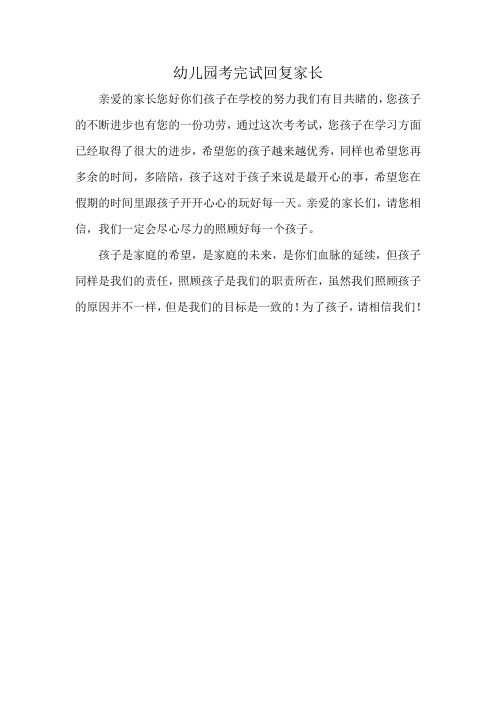 幼儿园考完试回复家长

亲爱的家长您好你们孩子在学校的努力我们有目共睹的，您孩子的不断进步也有您的一份功劳，通过这次考考试，您孩子在学习方面已经取得了很大的进步，希望您的孩子越来越优秀，同样也希望您再多余的时间，多陪陪，孩子这对于孩子来说是最开心的事，希望您在假期的时间里跟孩子开开心心的玩好每一天。亲爱的家长们，请您相信，我们一定会尽心尽力的照顾好每一个孩子。

孩子是家庭的希望，是家庭的未来，是你们血脉的延续，但孩子同样是我们的责任，照顾孩子是我们的职责所在，虽然我们照顾孩子的原因并不一样，但是我们的目标是一致的！为了孩子，请相信我们！